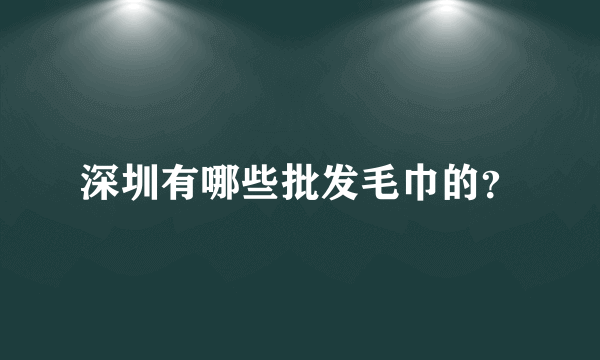 深圳有哪些批发毛巾的?